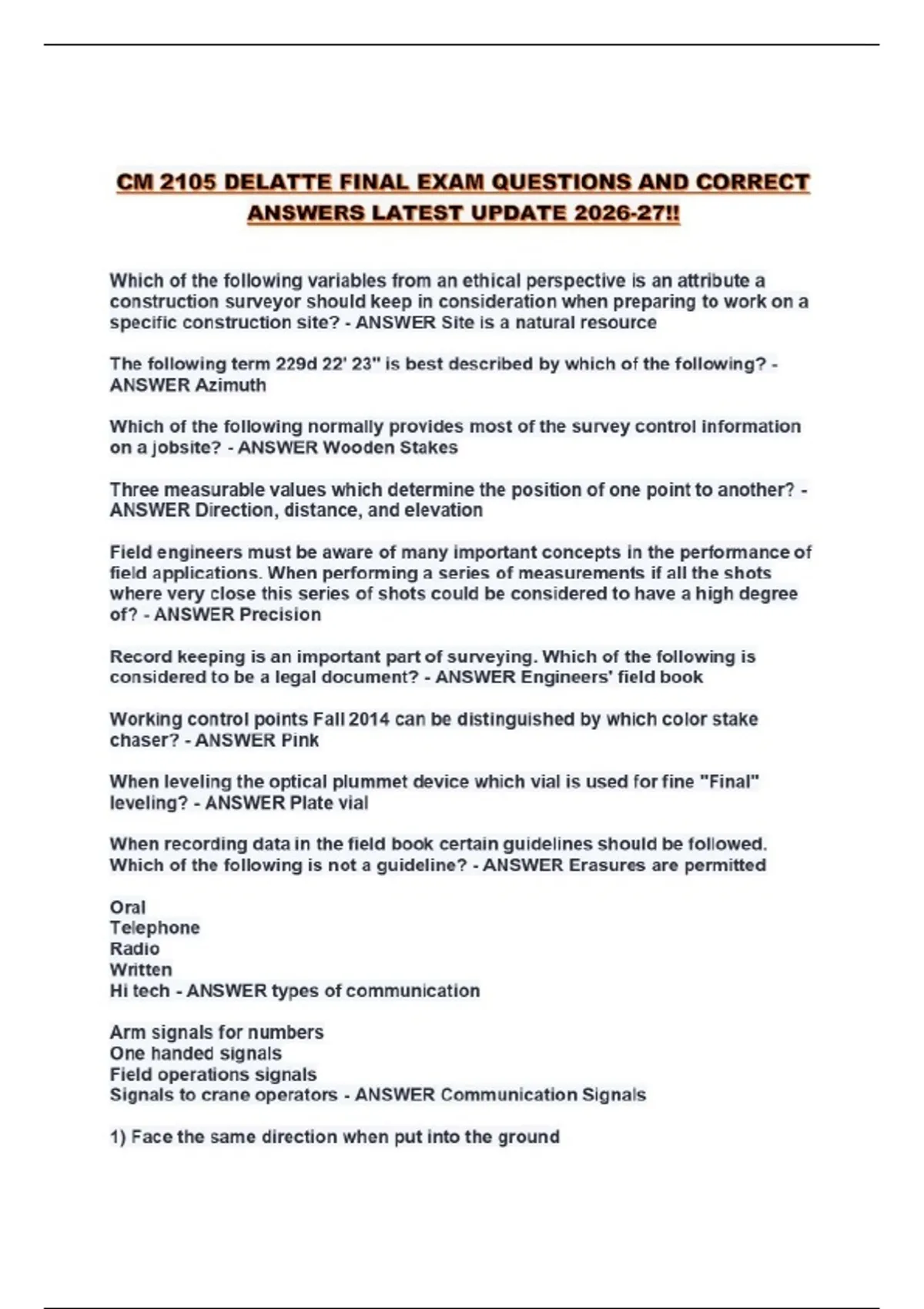 CM 2105 DELATTE FINAL EXAM QUESTIONS AND CORRECT ANSWERS LATEST UPDATE 2026-27!!

Which of the following variables from an ethical perspective is an attribute a construction surveyor should keep in consideration when preparing to work on a specific construction site? - ANSWER Site is a natural resource

The following term 229d 22' 23" is best described by which of the following? - ANSWER Azimuth

Which of the following normally provides most of the survey control information on a jobsite? - ANSWER Wooden Stakes

Three measurable values which determine the position of one point to another? - ANSWER Direction, distance, and elevation

Field engineers must be aware of many important concepts in the performance of field applications. When performing a series of measurements if all the shots where very close this series of shots could be considered to have a high degree of? - ANSWER Precision

Record keeping is an important part of surveying. Which of the following is considered to be a legal document? - ANSWER Engineers' field book

Working control points Fall 2014 can be distinguished by which color stake chaser? - ANSWER Pink

When leveling the optical plummet device which vial is used for fine "Final" leveling? - ANSWER Plate vial

When recording data in the field book certain guidelines should be followed. Which of the following is not a guideline? - ANSWER Erasures are permitted

Oral
Telephone
Radio
Written
Hi tech - ANSWER types of communication

Arm signals for numbers
One handed signals
Field operations signals
Signals to crane operators - ANSWER Communication Signals

1) Face the same direction when put into the ground